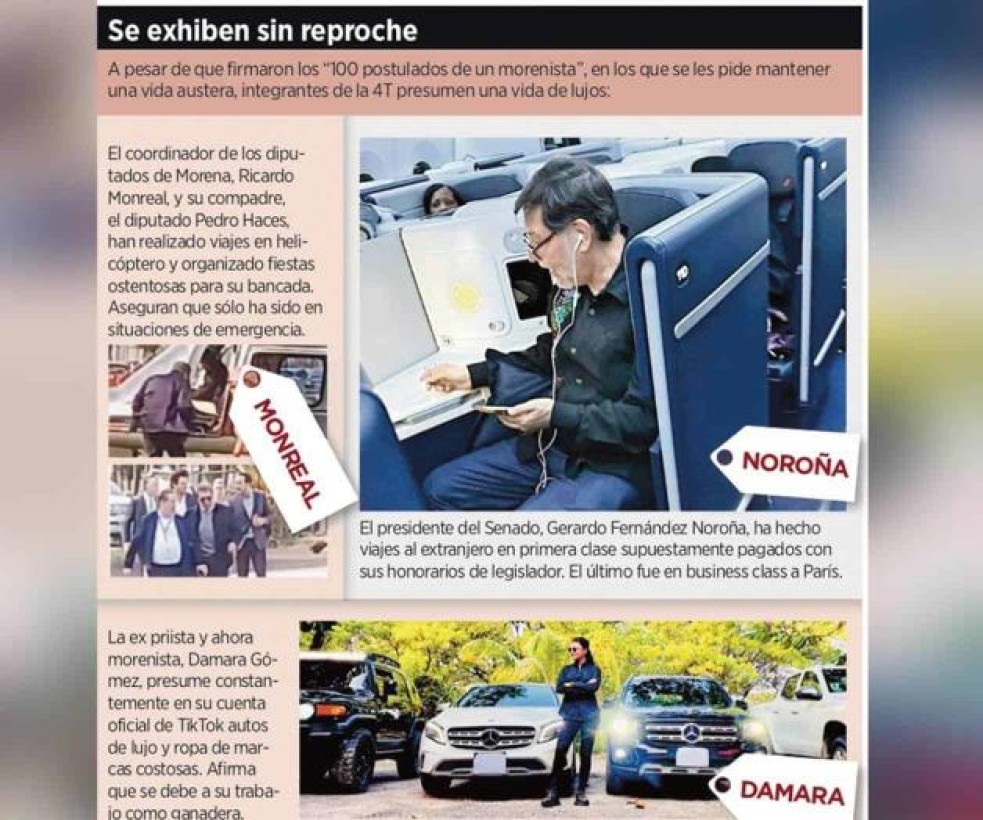 Se exhiben sin reproche

A pesar de que firmaron los "100 postulados de un morenista", en los que se les pide mantener una vida austera, integrantes de la 4T presumen una vida de lujos:

El coordinador de los diputados de Morena, Ricardo Monreal, y su compadre, el diputado Pedro Haces, han realizado viajes en helicóptero y organizado fiestas ostentosas para su bancada. Aseguran que sólo ha sido en situaciones de emergencia.

MONREAL

NOROÑA

El presidente del Senado, Gerardo Fernández Noroña, ha hecho viajes al extranjero en primera clase supuestamente pagados con sus honorarios de legislador. El último fue en business class a París.

La ex priista y ahora morenista, Damara Gómez, presume constantemente en su cuenta oficial de TikTok autos de lujo y ropa de marcas costosas. Afirma que se debe a su trabajo como ganadera.

DAMARA